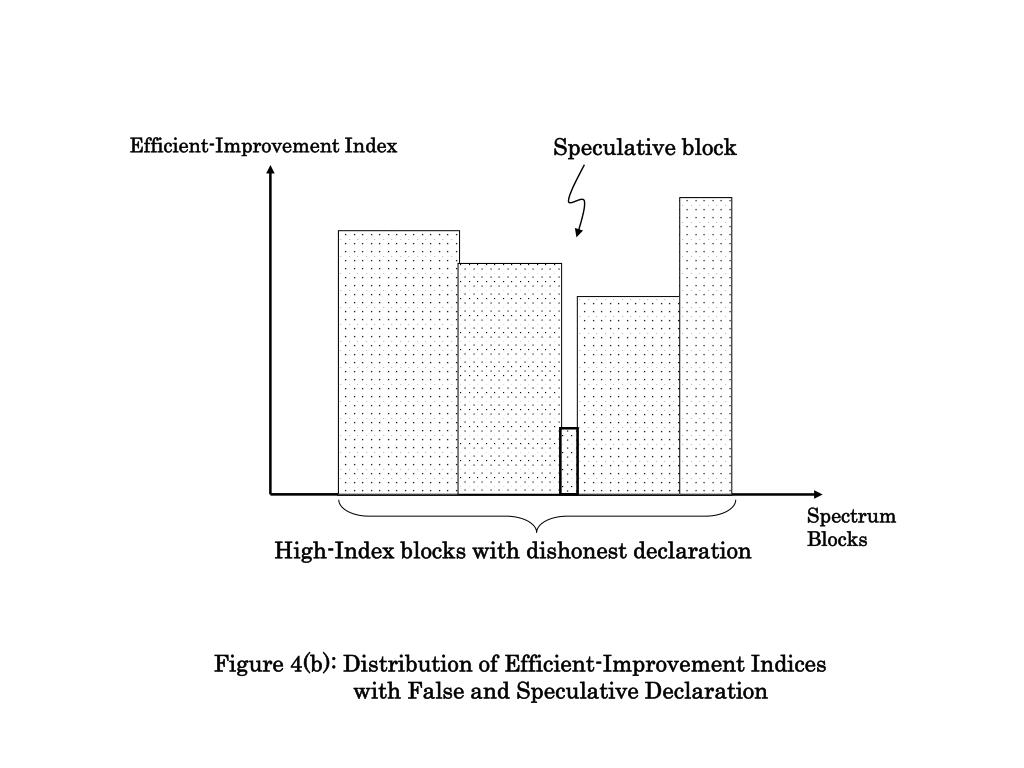 Efficient-Improvement Index

Speculative block

Spectrum Blocks

High-Index blocks with dishonest declaration

Figure 4(b): Distribution of Efficient-Improvement Indices with False and Speculative Declaration